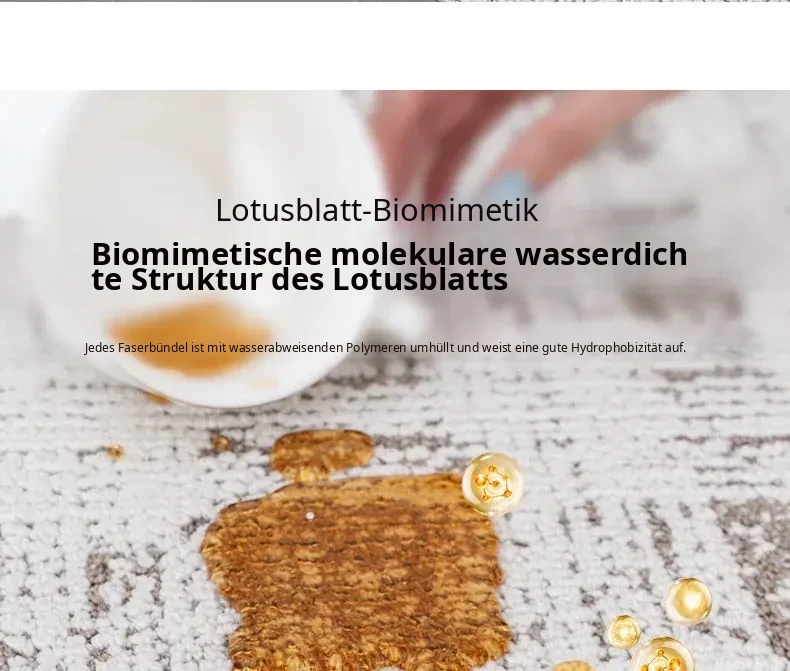 Lotusblatt-Biomimetik

Biomimetische molekulare wasserdichte Struktur des Lotusblatts

Jedes Faserbündel ist mit wasserabweisenden Polymeren umhüllt und weist eine gute Hydrophobizität auf.